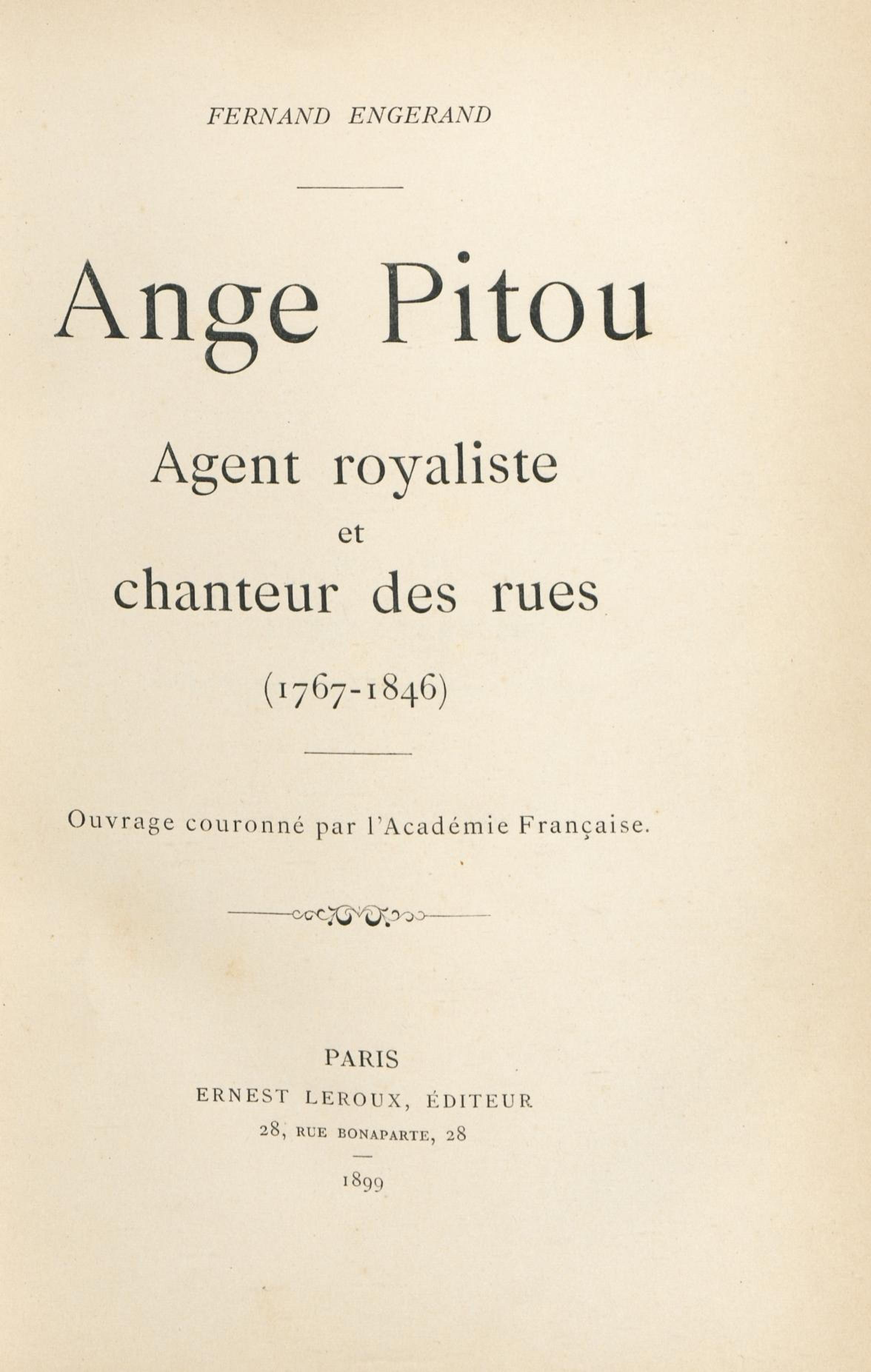 FERNAND ENGERAND

Ange Pitou

Agent royaliste
et
chanteur des rues

(1767-1846)

Ouvrage couronné par l'Académie Française.

PARIS
ERNEST LEROUX, ÉDITEUR
28, RUE BONAPARTE, 28

1899